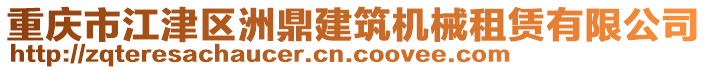 重庆市江津区洲鼎建筑机械租赁有限公司
http://zqteresachaucer.cn.coovee.com